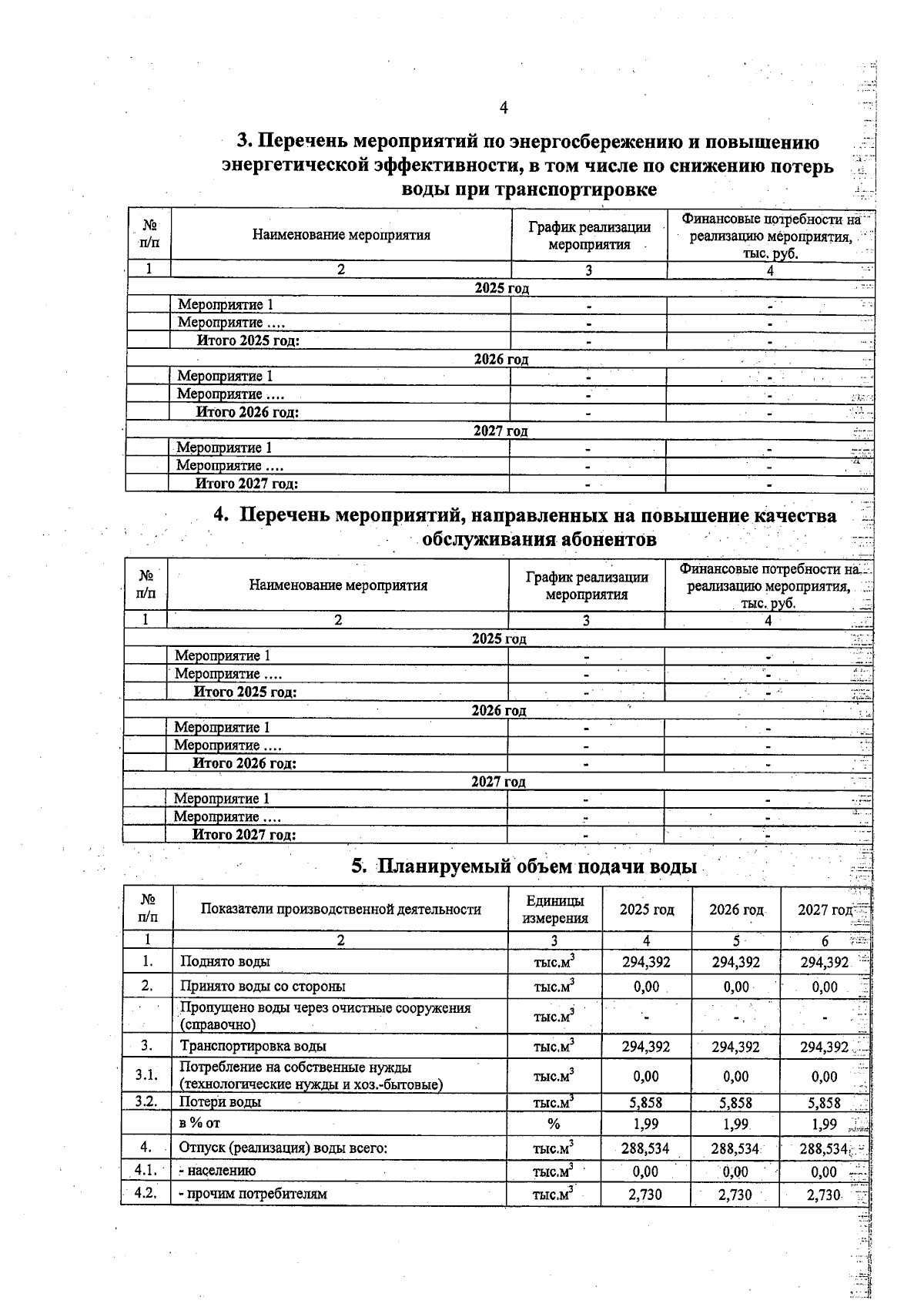 4

3. Перечень мероприятий по энергосбережению и повышению энергетической эффективности, в том числе по снижению потерь воды при транспортировке

| № п/п | Наименование мероприятия | График реализации мероприятия | Финансовые потребности на реализацию мероприятия, тыс. руб. |
|---|---|---|---|
| 1 | 2 | 3 | 4 |
| 2025 год | | | |
| | Мероприятие 1 | - | - |
| | Мероприятие .... | - | - |
| | Итого 2025 год: | - | - |
| 2026 год | | | |
| | Мероприятие 1 | - | - |
| | Мероприятие .... | - | - |
| | Итого 2026 год: | - | - |
| 2027 год | | | |
| | Мероприятие 1 | - | - |
| | Мероприятие .... | - | - |
| | Итого 2027 год: | - | - |

4. Перечень мероприятий, направленных на повышение качества обслуживания абонентов

| № п/п | Наименование мероприятия | График реализации мероприятия | Финансовые потребности на реализацию мероприятия, тыс. руб. |
|---|---|---|---|
| 1 | 2 | 3 | 4 |
| 2025 год | | | |
| | Мероприятие 1 | - | - |
| | Мероприятие .... | - | - |
| | Итого 2025 год: | - | - |
| 2026 год | | | |
| | Мероприятие 1 | - | - |
| | Мероприятие .... | - | - |
| | Итого 2026 год: | - | - |
| 2027 год | | | |
| | Мероприятие 1 | - | - |
| | Мероприятие .... | - | - |
| | Итого 2027 год: | - | - |

5. Планируемый объем подачи воды

| № п/п | Показатели производственной деятельности | Единицы измерения | 2025 год | 2026 год | 2027 год |
|---|---|---|---|---|---|
| 1 | 2 | 3 | 4 | 5 | 6 |
| 1. | Поднято воды | тыс.м$^3$ | 294,392 | 294,392 | 294,392 |
| 2. | Принято воды со стороны | тыс.м$^3$ | 0,00 | 0,00 | 0,00 |
| | Пропущено воды через очистные сооружения (справочно) | тыс.м$^3$ | - | - | - |
| 3. | Транспортировка воды | тыс.м$^3$ | 294,392 | 294,392 | 294,392 |
| 3.1. | Потребление на собственные нужды (технологические нужды и хоз.-бытовые) | тыс.м$^3$ | 0,00 | 0,00 | 0,00 |
| 3.2. | Потери воды | тыс.м$^3$ | 5,858 | 5,858 | 5,858 |
| | в % от | % | 1,99 | 1,99 | 1,99 |
| 4. | Отпуск (реализация) воды всего: | тыс.м$^3$ | 288,534 | 288,534 | 288,534 |
| 4.1. | - населению | тыс.м$^3$ | 0,00 | 0,00 | 0,00 |
| 4.2. | - прочим потребителям | тыс.м$^3$ | 2,730 | 2,730 | 2,730 |